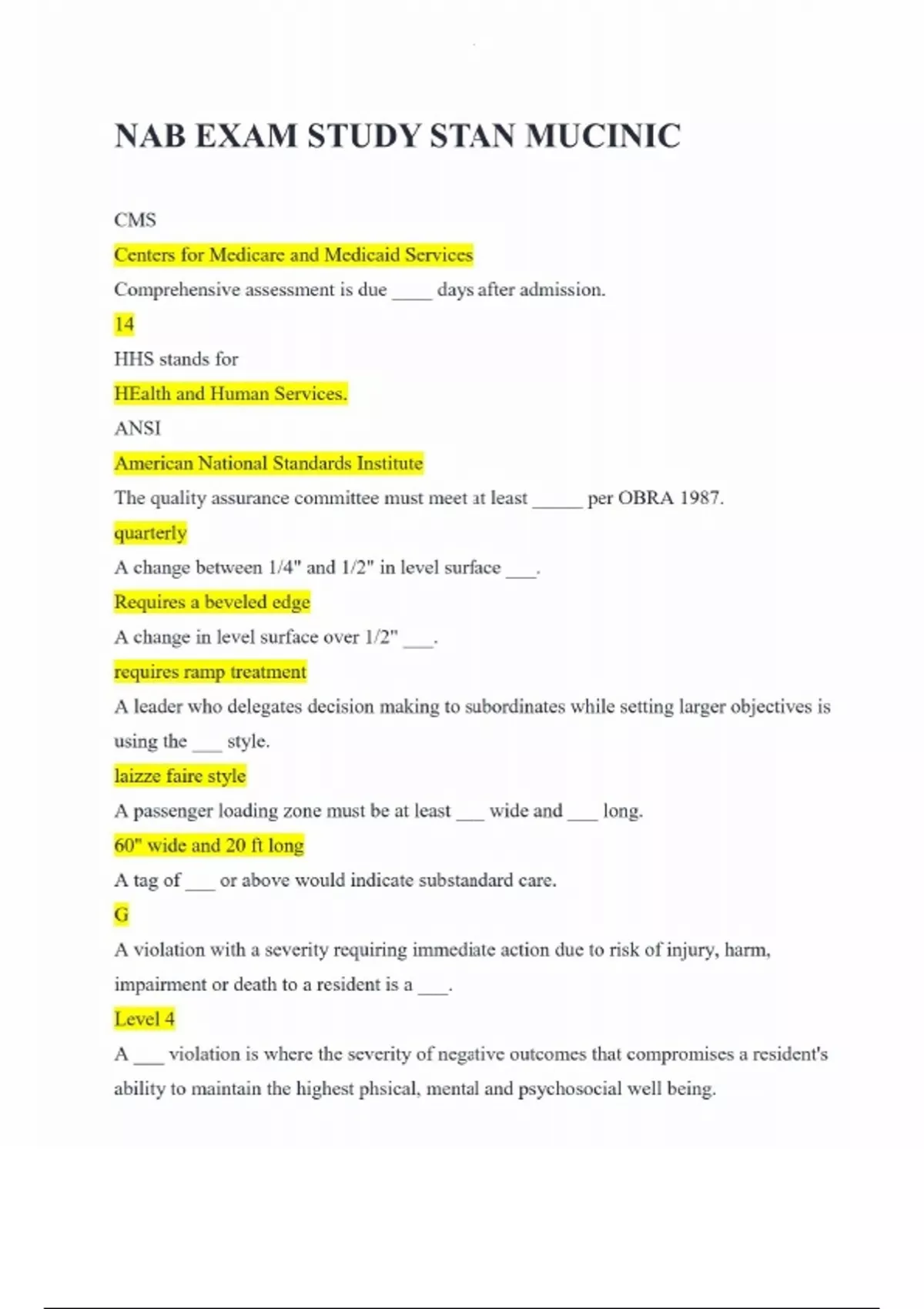 NAB EXAM STUDY STAN MUCINIC

CMS

Centers for Medicare and Medicaid Services

Comprehensive assessment is due ____ days after admission.

14

HHS stands for

HEalth and Human Services.

ANSI

American National Standards Institute

The quality assurance committee must meet at least _____ per OBRA 1987.

quarterly

A change between 1/4" and 1/2" in level surface ___.

Requires a beveled edge

A change in level surface over 1/2" ___.

requires ramp treatment

A leader who delegates decision making to subordinates while setting larger objectives is using the ___ style.

laizze faire style

A passenger loading zone must be at least ___ wide and ___ long.

60" wide and 20 ft long

A tag of ___ or above would indicate substandard care.

G

A violation with a severity requiring immediate action due to risk of injury, harm, impairment or death to a resident is a ___.

Level 4

A ___ violation is where the severity of negative outcomes that compromises a resident's ability to maintain the highest phsical, mental and psychosocial well being.